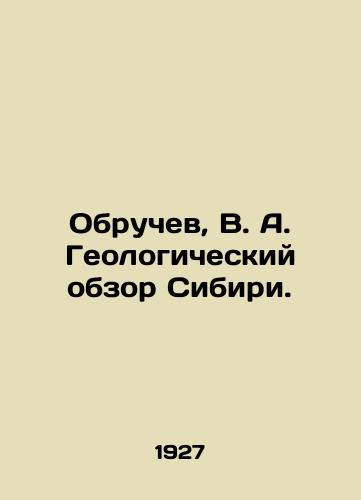 Обручев, В. А. Геологический обзор Сибири.

1927